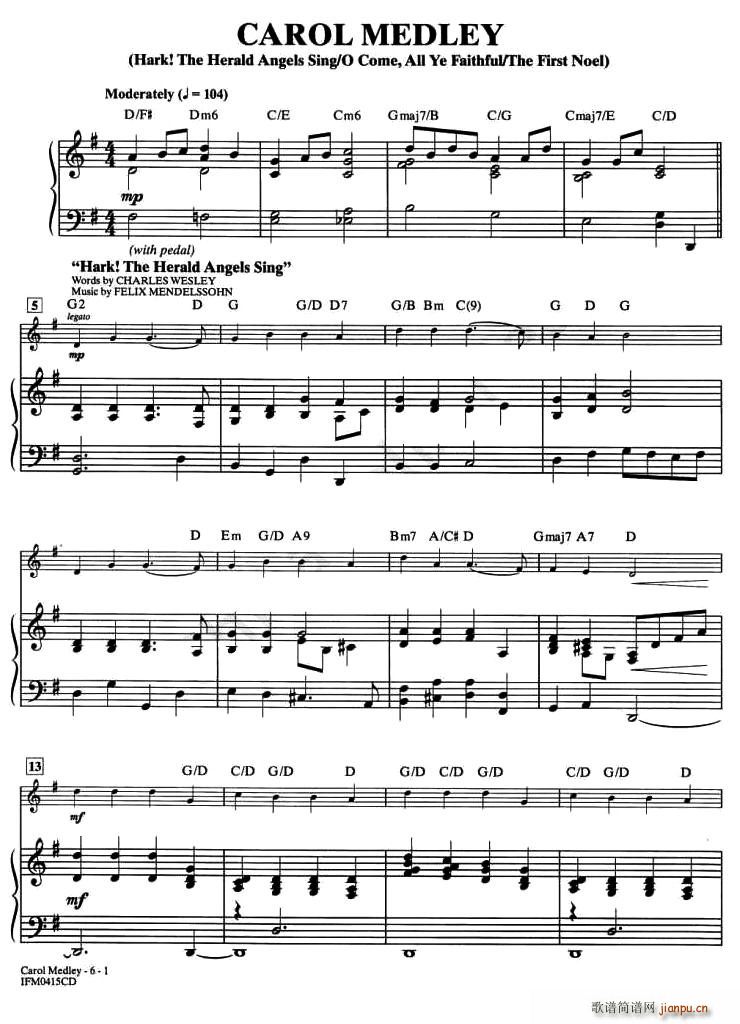 CAROL MEDLEY

(Hark! The Herald Angels Sing/O Come, All Ye Faithful/The First Noel)

Moderately (♩ = 104)

D/F♯ Dm6 C/E Cm6 Gmaj7/B C/G Cmaj7/E C/D

mp

(with pedal)

"Hark! The Herald Angels Sing"
Words by CHARLES WESLEY
Music by FELIX MENDELSSOHN

5

G2 D G G/D D7 G/B Bm C(9) G D G

legato

mp

D Em G/D A9 Bm7 A/C♯ D Gmaj7 A7 D

13

G/D C/D G/D D G/D C/D G/D C/D G/D D

mf

mf

Carol Medley - 6 - 1
IFM0415CD

歌谱简谱网 jianpu.cn